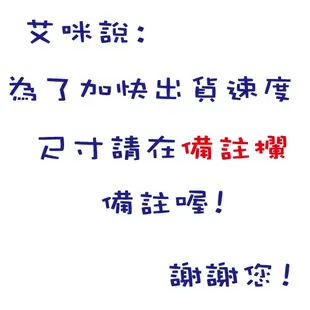 艾咪說：

為了加快出貨速度

尺寸請在備註欄

備註喔！

謝謝您！